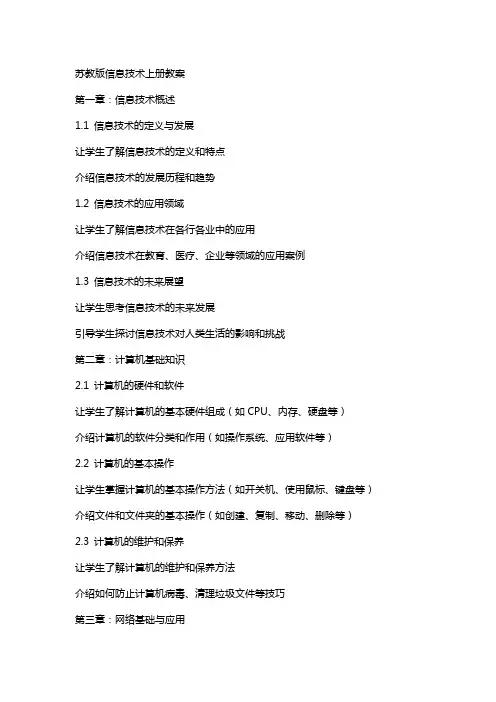 苏教版信息技术上册教案

第一章：信息技术概述

1.1 信息技术的定义与发展

让学生了解信息技术的定义和特点

介绍信息技术的发展历程和趋势

1.2 信息技术的应用领域

让学生了解信息技术在各行各业中的应用

介绍信息技术在教育、医疗、企业等领域的应用案例

1.3 信息技术的未来展望

让学生思考信息技术的未来发展

引导学生探讨信息技术对人类生活的影响和挑战

第二章：计算机基础知识

2.1 计算机的硬件和软件

让学生了解计算机的基本硬件组成（如 CPU、内存、硬盘等）

介绍计算机的软件分类和作用（如操作系统、应用软件等）

2.2 计算机的基本操作

让学生掌握计算机的基本操作方法（如开关机、使用鼠标、键盘等）

介绍文件和文件夹的基本操作（如创建、复制、移动、删除等）

2.3 计算机的维护和保养

让学生了解计算机的维护和保养方法

介绍如何防止计算机病毒、清理垃圾文件等技巧

第三章：网络基础与应用